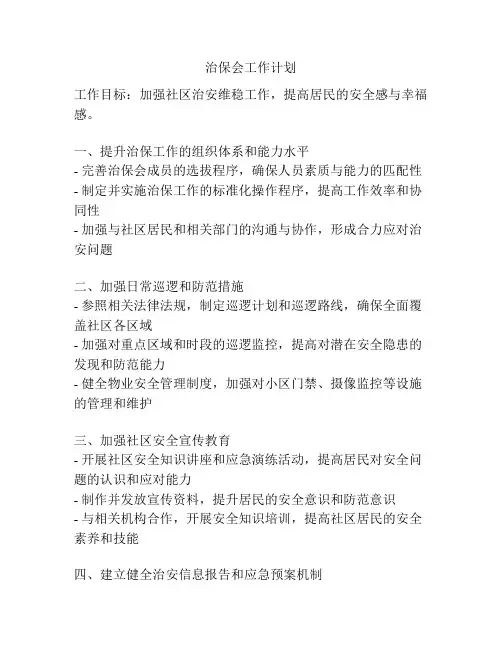 治保会工作计划

工作目标：加强社区治安维稳工作，提高居民的安全感与幸福感。

一、提升治保工作的组织体系和能力水平
- 完善治保会成员的选拔程序，确保人员素质与能力的匹配性
- 制定并实施治保工作的标准化操作程序，提高工作效率和协同性
- 加强与社区居民和相关部门的沟通与协作，形成合力应对治安问题

二、加强日常巡逻和防范措施
- 参照相关法律法规，制定巡逻计划和巡逻路线，确保全面覆盖社区各区域
- 加强对重点区域和时段的巡逻监控，提高对潜在安全隐患的发现和防范能力
- 健全物业安全管理制度，加强对小区门禁、摄像监控等设施的管理和维护

三、加强社区安全宣传教育
- 开展社区安全知识讲座和应急演练活动，提高居民对安全问题的认识和应对能力
- 制作并发放宣传资料，提升居民的安全意识和防范意识
- 与相关机构合作，开展安全知识培训，提高社区居民的安全素养和技能

四、建立健全治安信息报告和应急预案机制